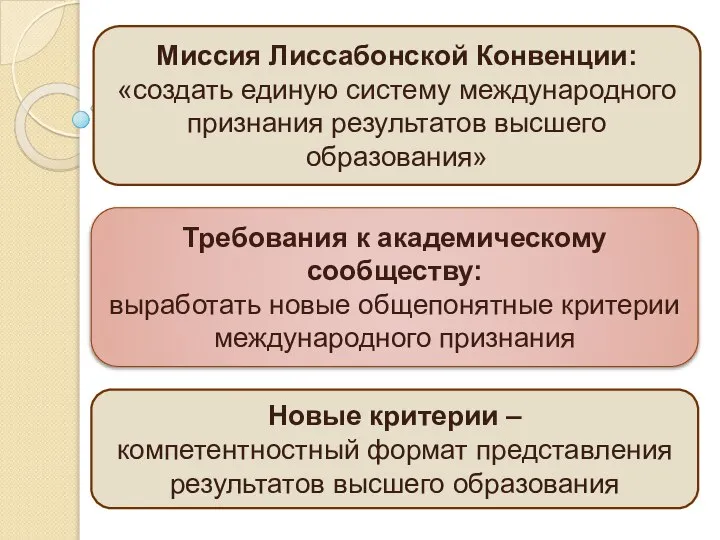 Миссия Лиссабонской Конвенции:
«создать единую систему международного признания результатов высшего образования»

Требования к академическому сообществу:
выработать новые общепонятные критерии международного признания

Новые критерии –
компетентностный формат представления результатов высшего образования